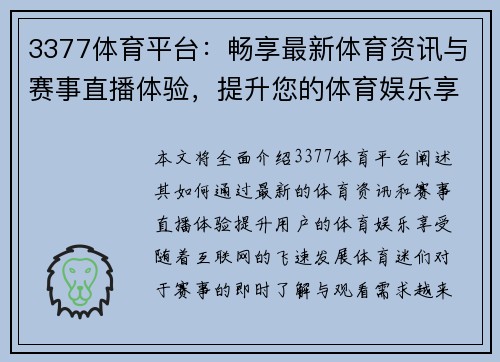 3377体育平台：畅享最新体育资讯与赛事直播体验，提升您的体育娱乐享

本文将全面介绍3377体育平台阐述其如何通过最新的体育资讯和赛事直播体验提升用户的体育娱乐享受随着互联网的飞速发展体育迷们对于赛事的即时了解与观看需求越来